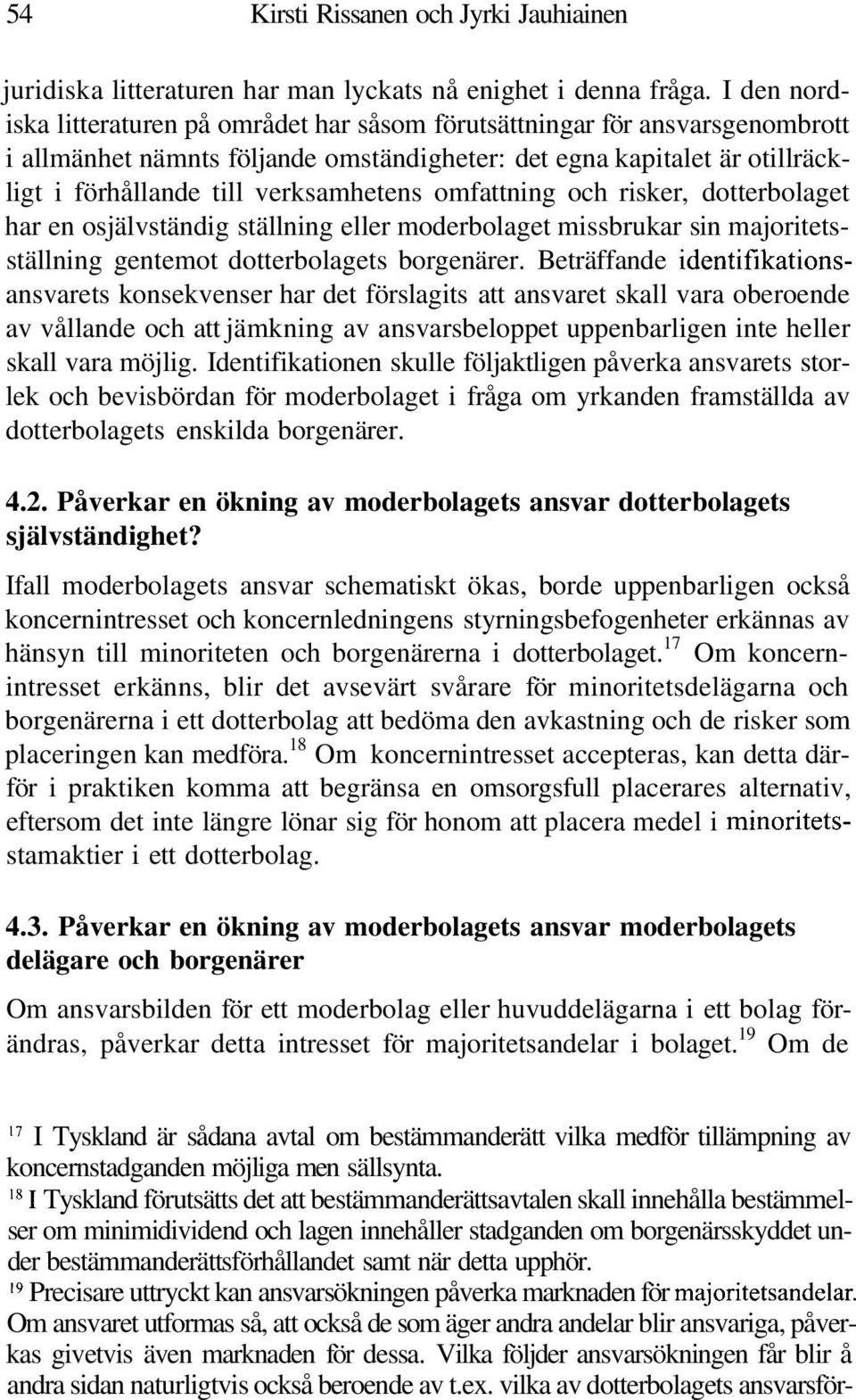 54 Kirsti Rissanen och Jyrki Jauhiainen

juridiska litteraturen har man lyckats nå enighet i denna fråga. I den nordiska litteraturen på området har såsom förutsättningar för ansvarsgenombrott i allmänhet nämnts följande omständigheter: det egna kapitalet är otillräckligt i förhållande till verksamhetens omfattning och risker, dotterbolaget har en osjälvständig ställning eller moderbolaget missbrukar sin majoritetsställning gentemot dotterbolagets borgenärer. Beträffande identifikationsansvarets konsekvenser har det förslagits att ansvaret skall vara oberoende av vållande och att jämkning av ansvarsbeloppet uppenbarligen inte heller skall vara möjlig. Identifikationen skulle följaktligen påverka ansvarets storlek och bevisbördan för moderbolaget i fråga om yrkanden framställda av dotterbolagets enskilda borgenärer.

4.2. Påverkar en ökning av moderbolagets ansvar dotterbolagets självständighet?

Ifall moderbolagets ansvar schematiskt ökas, borde uppenbarligen också koncernintresset och koncernledningens styrningsbefogenheter erkännas av hänsyn till minoriteten och borgenärerna i dotterbolaget.$^{17}$ Om koncernintresset erkänns, blir det avsevärt svårare för minoritetsdelägarna och borgenärerna i ett dotterbolag att bedöma den avkastning och de risker som placeringen kan medföra.$^{18}$ Om koncernintresset accepteras, kan detta därför i praktiken komma att begränsa en omsorgsfull placerares alternativ, eftersom det inte längre lönar sig för honom att placera medel i minoritetsstamaktier i ett dotterbolag.

4.3. Påverkar en ökning av moderbolagets ansvar moderbolagets delägare och borgenärer

Om ansvarsbilden för ett moderbolag eller huvuddelägarna i ett bolag förändras, påverkar detta intresset för majoritetsandelar i bolaget.$^{19}$ Om de

$^{17}$ I Tyskland är sådana avtal om bestämmanderätt vilka medför tillämpning av koncernstadganden möjliga men sällsynta.
$^{18}$ I Tyskland förutsätts det att bestämmanderättsavtalen skall innehålla bestämmelser om minimidividend och lagen innehåller stadganden om borgenärsskyddet under bestämmanderättsförhållandet samt när detta upphör.
$^{19}$ Precisare uttryckt kan ansvarsökningen påverka marknaden för majoritetsandelar. Om ansvaret utformas så, att också de som äger andra andelar blir ansvariga, påverkas givetvis även marknaden för dessa. Vilka följder ansvarsökningen får blir å andra sidan naturligtvis också beroende av t.ex. vilka av dotterbolagets ansvarsför-